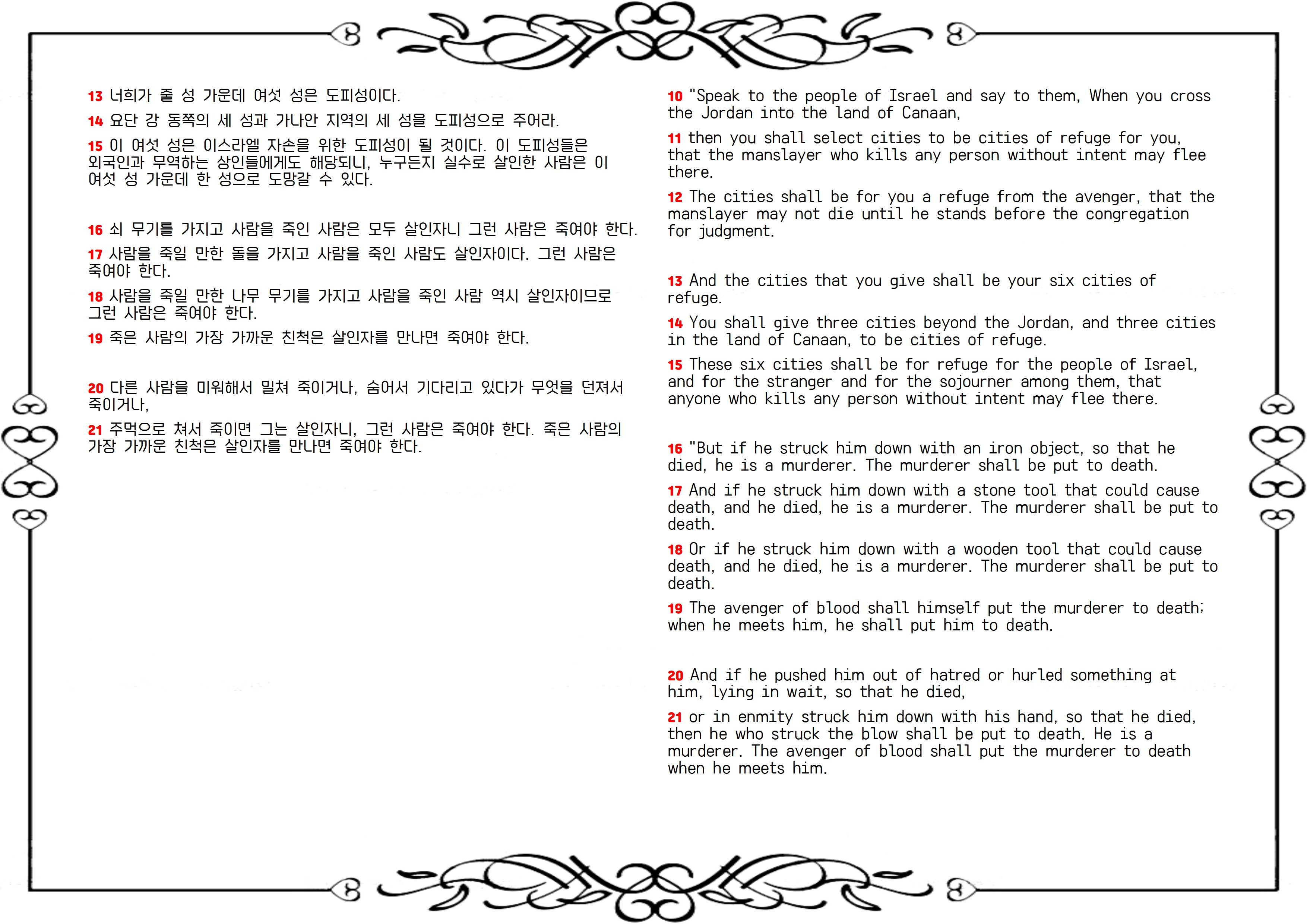 13 너희가 줄 성 가운데 여섯 성은 도피성이다.

14 요단 강 동쪽의 세 성과 가나안 지역의 세 성을 도피성으로 주어라.

15 이 여섯 성은 이스라엘 자손을 위한 도피성이 될 것이다. 이 도피성들은 외국인과 무역하는 상인들에게도 해당되니, 누구든지 실수로 살인한 사람은 이 여섯 성 가운데 한 성으로 도망갈 수 있다.

16 쇠 무기를 가지고 사람을 죽인 사람은 모두 살인자니 그런 사람은 죽여야 한다.

17 사람을 죽일 만한 돌을 가지고 사람을 죽인 사람도 살인자이다. 그런 사람은 죽여야 한다.

18 사람을 죽일 만한 나무 무기를 가지고 사람을 죽인 사람 역시 살인자이므로 그런 사람은 죽여야 한다.

19 죽은 사람의 가장 가까운 친척은 살인자를 만나면 죽여야 한다.

20 다른 사람을 미워해서 밀쳐 죽이거나, 숨어서 기다리고 있다가 무엇을 던져서 죽이거나,

21 주먹으로 쳐서 죽이면 그는 살인자니, 그런 사람은 죽여야 한다. 죽은 사람의 가장 가까운 친척은 살인자를 만나면 죽여야 한다.

10 "Speak to the people of Israel and say to them, When you cross the Jordan into the land of Canaan,

11 then you shall select cities to be cities of refuge for you, that the manslayer who kills any person without intent may flee there.

12 The cities shall be for you a refuge from the avenger, that the manslayer may not die until he stands before the congregation for judgment.

13 And the cities that you give shall be your six cities of refuge.

14 You shall give three cities beyond the Jordan, and three cities in the land of Canaan, to be cities of refuge.

15 These six cities shall be for refuge for the people of Israel, and for the stranger and for the sojourner among them, that anyone who kills any person without intent may flee there.

16 "But if he struck him down with an iron object, so that he died, he is a murderer. The murderer shall be put to death.

17 And if he struck him down with a stone tool that could cause death, and he died, he is a murderer. The murderer shall be put to death.

18 Or if he struck him down with a wooden tool that could cause death, and he died, he is a murderer. The murderer shall be put to death.

19 The avenger of blood shall himself put the murderer to death; when he meets him, he shall put him to death.

20 And if he pushed him out of hatred or hurled something at him, lying in wait, so that he died,

21 or in enmity struck him down with his hand, so that he died, then he who struck the blow shall be put to death. He is a murderer. The avenger of blood shall put the murderer to death when he meets him.